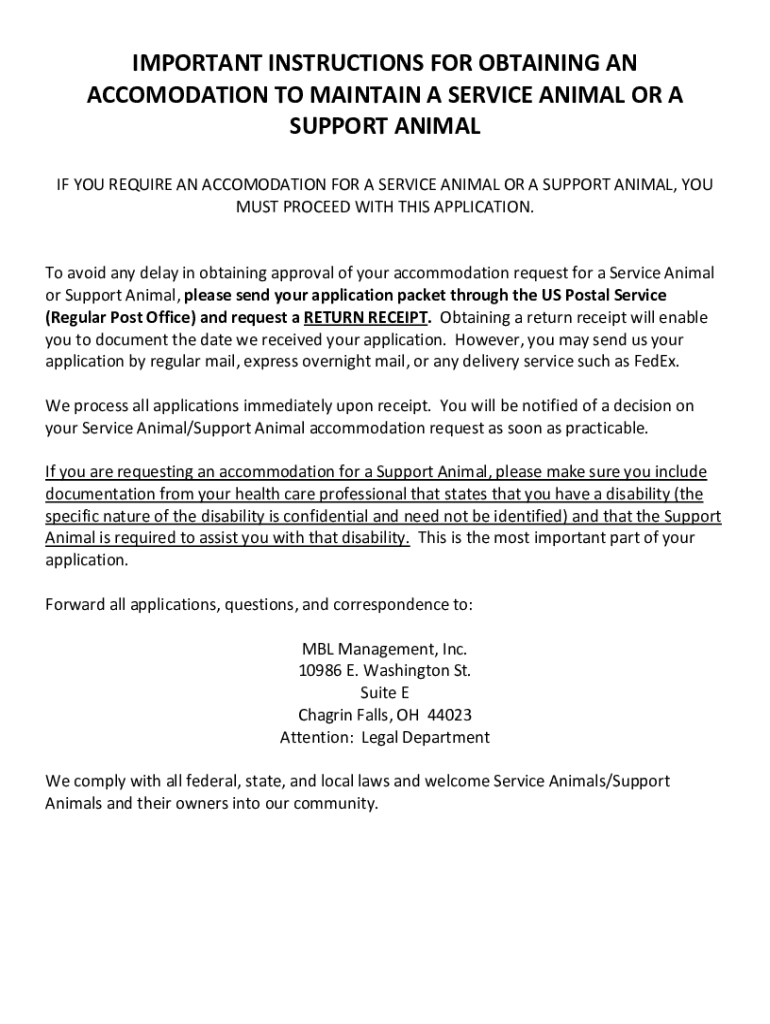 IMPORTANT INSTRUCTIONS FOR OBTAINING AN ACCOMODATION TO MAINTAIN A SERVICE ANIMAL OR A SUPPORT ANIMAL

IF YOU REQUIRE AN ACCOMODATION FOR A SERVICE ANIMAL OR A SUPPORT ANIMAL, YOU MUST PROCEED WITH THIS APPLICATION.

To avoid any delay in obtaining approval of your accommodation request for a Service Animal or Support Animal, please send your application packet through the US Postal Service (Regular Post Office) and request a RETURN RECEIPT. Obtaining a return receipt will enable you to document the date we received your application. However, you may send us your application by regular mail, express overnight mail, or any delivery service such as FedEx.

We process all applications immediately upon receipt. You will be notified of a decision on your Service Animal/Support Animal accommodation request as soon as practicable.

If you are requesting an accommodation for a Support Animal, please make sure you include documentation from your health care professional that states that you have a disability (the specific nature of the disability is confidential and need not be identified) and that the Support Animal is required to assist you with that disability. This is the most important part of your application.

Forward all applications, questions, and correspondence to:

MBL Management, Inc.
10986 E. Washington St.
Suite E
Chagrin Falls, OH 44023
Attention: Legal Department

We comply with all federal, state, and local laws and welcome Service Animals/Support Animals and their owners into our community.